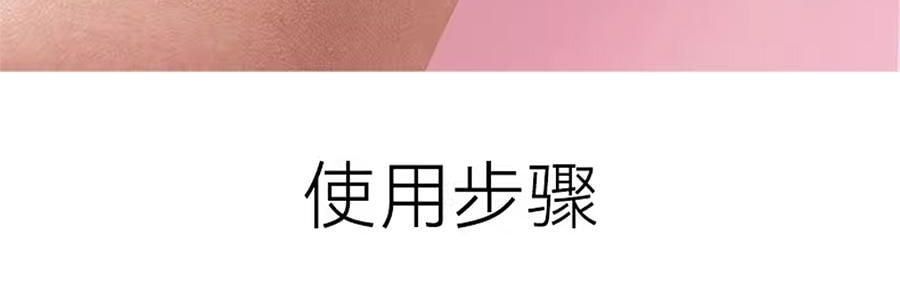 使用步骤